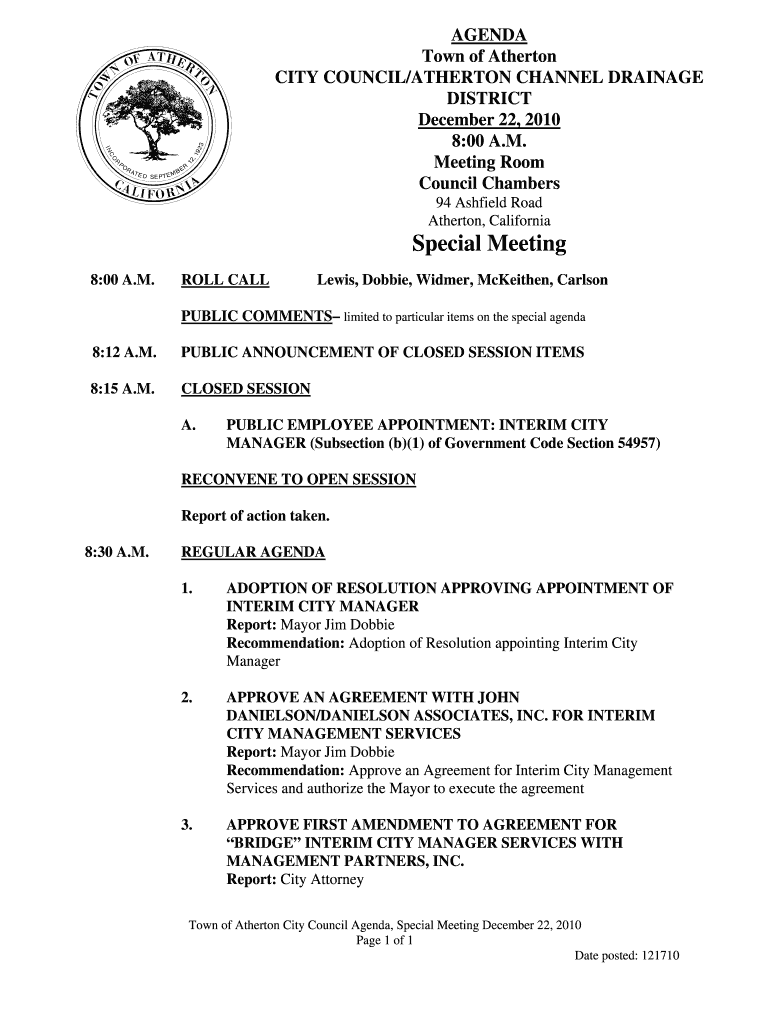 TOWN OF ATHERTON
INCORPORATED SEPTEMBER 12, 1923
CALIFORNIA

AGENDA
Town of Atherton
CITY COUNCIL/ATHERTON CHANNEL DRAINAGE DISTRICT
December 22, 2010
8:00 A.M.
Meeting Room
Council Chambers
94 Ashfield Road
Atherton, California
Special Meeting

8:00 A.M. ROLL CALL Lewis, Dobbie, Widmer, McKeithen, Carlson

PUBLIC COMMENTS– limited to particular items on the special agenda

8:12 A.M. PUBLIC ANNOUNCEMENT OF CLOSED SESSION ITEMS

8:15 A.M. CLOSED SESSION

A. PUBLIC EMPLOYEE APPOINTMENT: INTERIM CITY MANAGER (Subsection (b)(1) of Government Code Section 54957)

RECONVENE TO OPEN SESSION

Report of action taken.

8:30 A.M. REGULAR AGENDA

1. ADOPTION OF RESOLUTION APPROVING APPOINTMENT OF INTERIM CITY MANAGER
Report: Mayor Jim Dobbie
Recommendation: Adoption of Resolution appointing Interim City Manager

2. APPROVE AN AGREEMENT WITH JOHN DANIELSON/DANIELSON ASSOCIATES, INC. FOR INTERIM CITY MANAGEMENT SERVICES
Report: Mayor Jim Dobbie
Recommendation: Approve an Agreement for Interim City Management Services and authorize the Mayor to execute the agreement

3. APPROVE FIRST AMENDMENT TO AGREEMENT FOR “BRIDGE” INTERIM CITY MANAGER SERVICES WITH MANAGEMENT PARTNERS, INC.
Report: City Attorney

Town of Atherton City Council Agenda, Special Meeting December 22, 2010
Page 1 of 1
Date posted: 121710